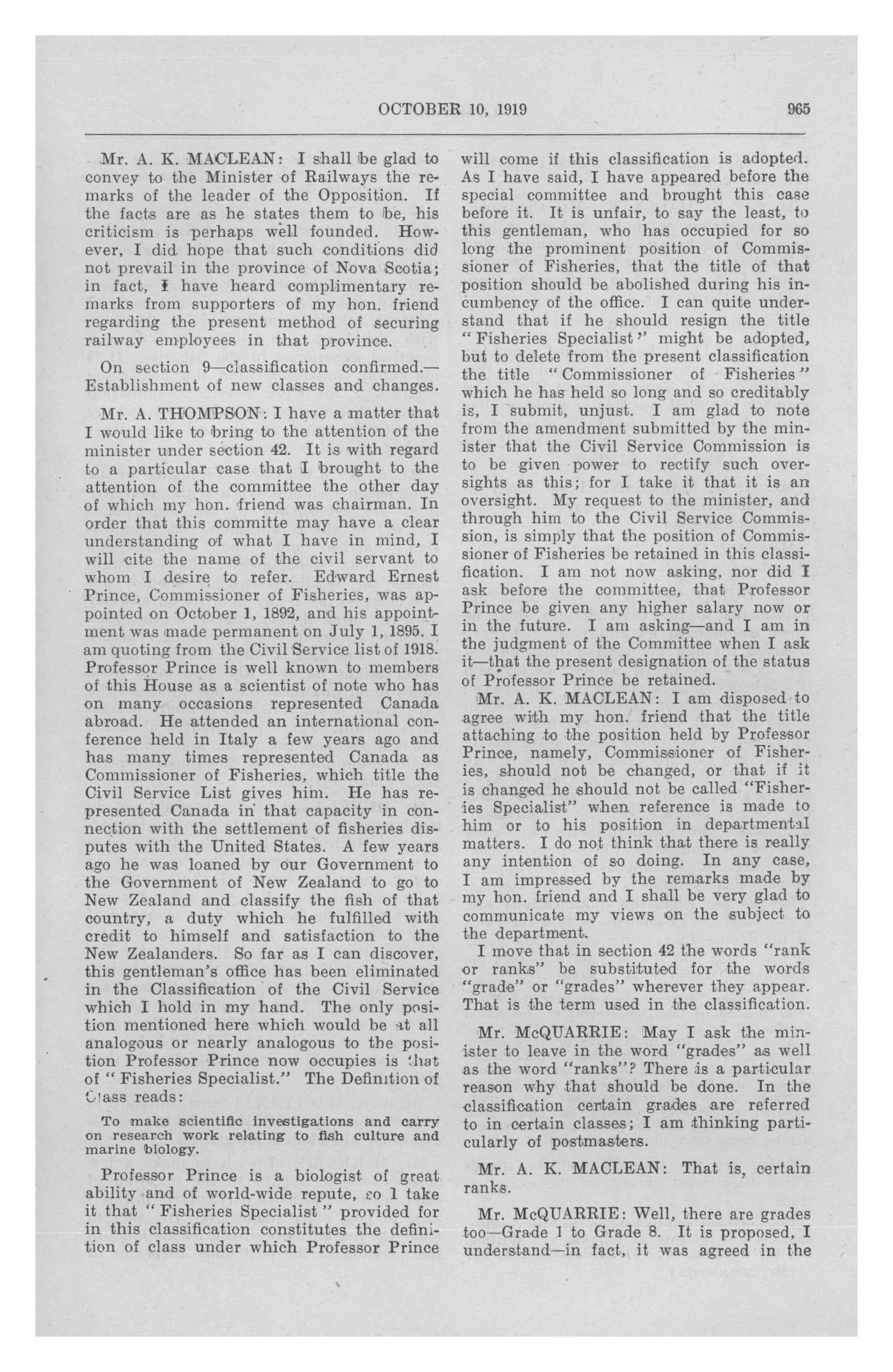 OCTOBER 10, 1919 965

Mr. A. K. MACLEAN: I shall be glad to convey to the Minister of Railways the remarks of the leader of the Opposition. If the facts are as he states them to be, his criticism is perhaps well founded. However, I did hope that such conditions did not prevail in the province of Nova Scotia; in fact, I have heard complimentary remarks from supporters of my hon. friend regarding the present method of securing railway employees in that province.

On section 9—classification confirmed.—Establishment of new classes and changes.

Mr. A. THOMPSON: I have a matter that I would like to bring to the attention of the minister under section 42. It is with regard to a particular case that I brought to the attention of the committee the other day of which my hon. friend was chairman. In order that this committe may have a clear understanding of what I have in mind, I will cite the name of the civil servant to whom I desire to refer. Edward Ernest Prince, Commissioner of Fisheries, was appointed on October 1, 1892, and his appointment was made permanent on July 1, 1895. I am quoting from the Civil Service list of 1918. Professor Prince is well known to members of this House as a scientist of note who has on many occasions represented Canada abroad. He attended an international conference held in Italy a few years ago and has many times represented Canada as Commissioner of Fisheries, which title the Civil Service List gives him. He has represented Canada in that capacity in connection with the settlement of fisheries disputes with the United States. A few years ago he was loaned by our Government to the Government of New Zealand to go to New Zealand and classify the fish of that country, a duty which he fulfilled with credit to himself and satisfaction to the New Zealanders. So far as I can discover, this gentleman's office has been eliminated in the Classification of the Civil Service which I hold in my hand. The only position mentioned here which would be at all analogous or nearly analogous to the position Professor Prince now occupies is that of "Fisheries Specialist." The Definition of Class reads:

To make scientific investigations and carry on research work relating to fish culture and marine biology.

Professor Prince is a biologist of great ability and of world-wide repute, so I take it that "Fisheries Specialist" provided for in this classification constitutes the definition of class under which Professor Prince will come if this classification is adopted. As I have said, I have appeared before the special committee and brought this case before it. It is unfair, to say the least, to this gentleman, who has occupied for so long the prominent position of Commissioner of Fisheries, that the title of that position should be abolished during his incumbency of the office. I can quite understand that if he should resign the title "Fisheries Specialist" might be adopted, but to delete from the present classification the title "Commissioner of Fisheries" which he has held so long and so creditably is, I submit, unjust. I am glad to note from the amendment submitted by the minister that the Civil Service Commission is to be given power to rectify such oversights as this; for I take it that it is an oversight. My request to the minister, and through him to the Civil Service Commission, is simply that the position of Commissioner of Fisheries be retained in this classification. I am not now asking, nor did I ask before the committee, that Professor Prince be given any higher salary now or in the future. I am asking—and I am in the judgment of the Committee when I ask it—that the present designation of the status of Professor Prince be retained.

Mr. A. K. MACLEAN: I am disposed to agree with my hon. friend that the title attaching to the position held by Professor Prince, namely, Commissioner of Fisheries, should not be changed, or that if it is changed he should not be called "Fisheries Specialist" when reference is made to him or to his position in departmental matters. I do not think that there is really any intention of so doing. In any case, I am impressed by the remarks made by my hon. friend and I shall be very glad to communicate my views on the subject to the department.

I move that in section 42 the words "rank or ranks" be substituted for the words "grade" or "grades" wherever they appear. That is the term used in the classification.

Mr. McQUARRIE: May I ask the minister to leave in the word "grades" as well as the word "ranks"? There is a particular reason why that should be done. In the classification certain grades are referred to in certain classes; I am thinking particularly of postmasters.

Mr. A. K. MACLEAN: That is, certain ranks.

Mr. McQUARRIE: Well, there are grades too—Grade 1 to Grade 8. It is proposed, I understand—in fact, it was agreed in the